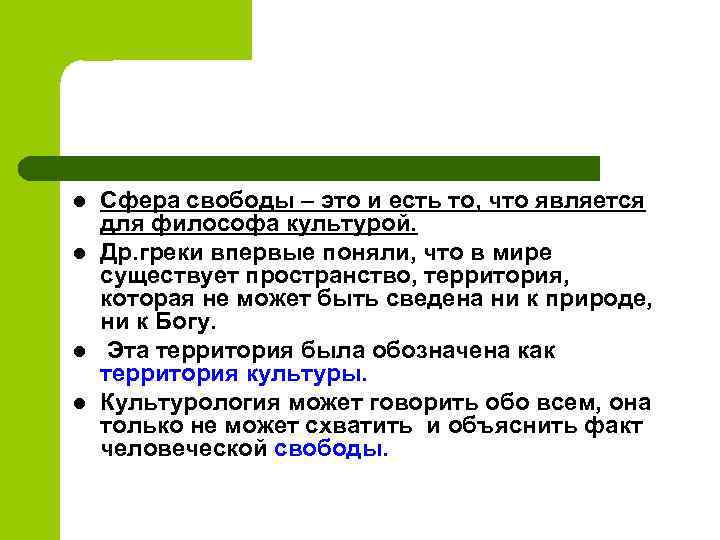 - Сфера свободы – это и есть то, что является для философа культурой.
- Др.греки впервые поняли, что в мире существует пространство, территория, которая не может быть сведена ни к природе, ни к Богу.
- Эта территория была обозначена как территория культуры.
- Культурология может говорить обо всем, она только не может схватить и объяснить факт человеческой свободы.